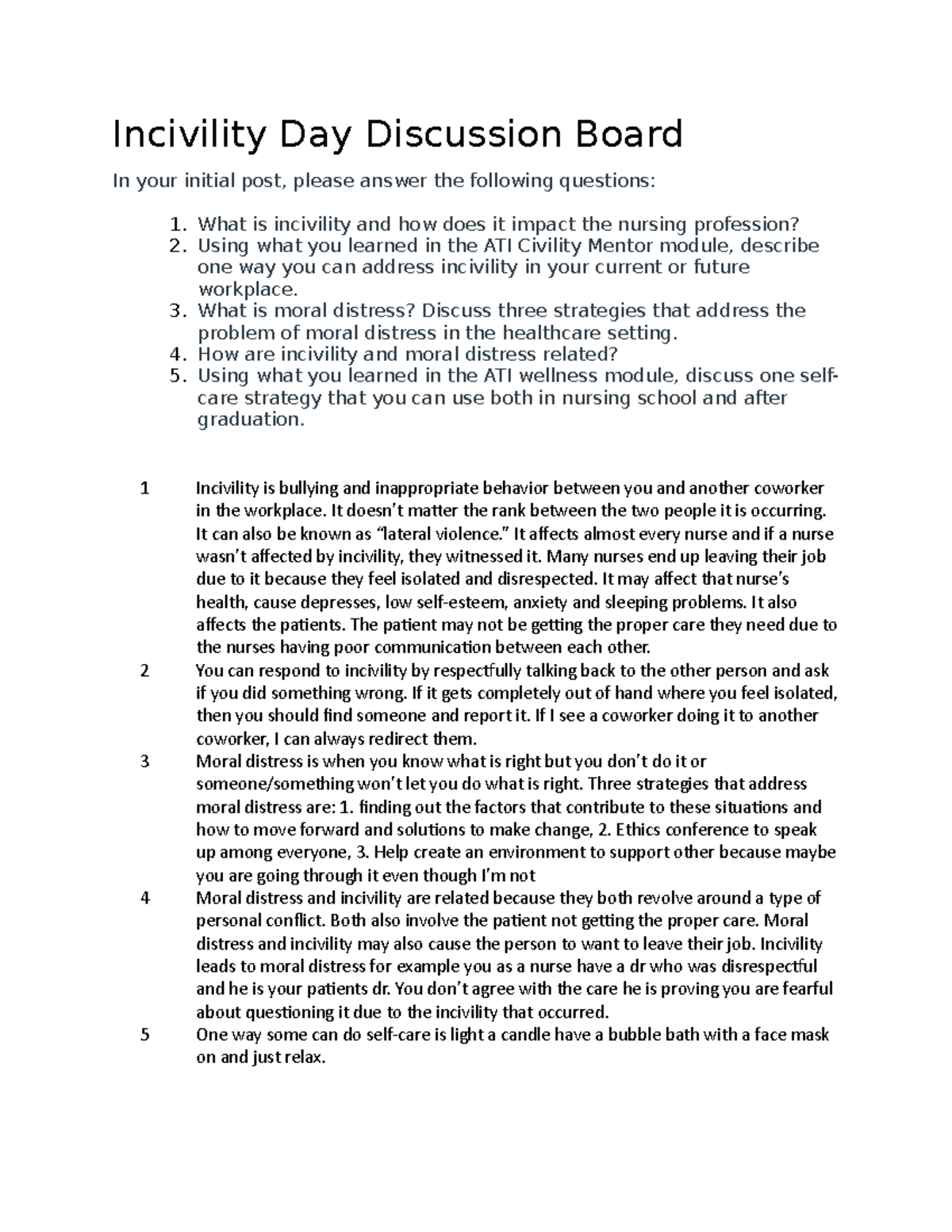 Incivility Day Discussion Board

In your initial post, please answer the following questions:

1. What is incivility and how does it impact the nursing profession?
2. Using what you learned in the ATI Civility Mentor module, describe one way you can address incivility in your current or future workplace.
3. What is moral distress? Discuss three strategies that address the problem of moral distress in the healthcare setting.
4. How are incivility and moral distress related?
5. Using what you learned in the ATI wellness module, discuss one self-care strategy that you can use both in nursing school and after graduation.

1 Incivility is bullying and inappropriate behavior between you and another coworker in the workplace. It doesn't matter the rank between the two people it is occurring. It can also be known as "lateral violence." It affects almost every nurse and if a nurse wasn't affected by incivility, they witnessed it. Many nurses end up leaving their job due to it because they feel isolated and disrespected. It may affect that nurse's health, cause depresses, low self-esteem, anxiety and sleeping problems. It also affects the patients. The patient may not be getting the proper care they need due to the nurses having poor communication between each other.

2 You can respond to incivility by respectfully talking back to the other person and ask if you did something wrong. If it gets completely out of hand where you feel isolated, then you should find someone and report it. If I see a coworker doing it to another coworker, I can always redirect them.

3 Moral distress is when you know what is right but you don't do it or someone/something won't let you do what is right. Three strategies that address moral distress are: 1. finding out the factors that contribute to these situations and how to move forward and solutions to make change, 2. Ethics conference to speak up among everyone, 3. Help create an environment to support other because maybe you are going through it even though I'm not

4 Moral distress and incivility are related because they both revolve around a type of personal conflict. Both also involve the patient not getting the proper care. Moral distress and incivility may also cause the person to want to leave their job. Incivility leads to moral distress for example you as a nurse have a dr who was disrespectful and he is your patients dr. You don't agree with the care he is proving you are fearful about questioning it due to the incivility that occurred.

5 One way some can do self-care is light a candle have a bubble bath with a face mask on and just relax.